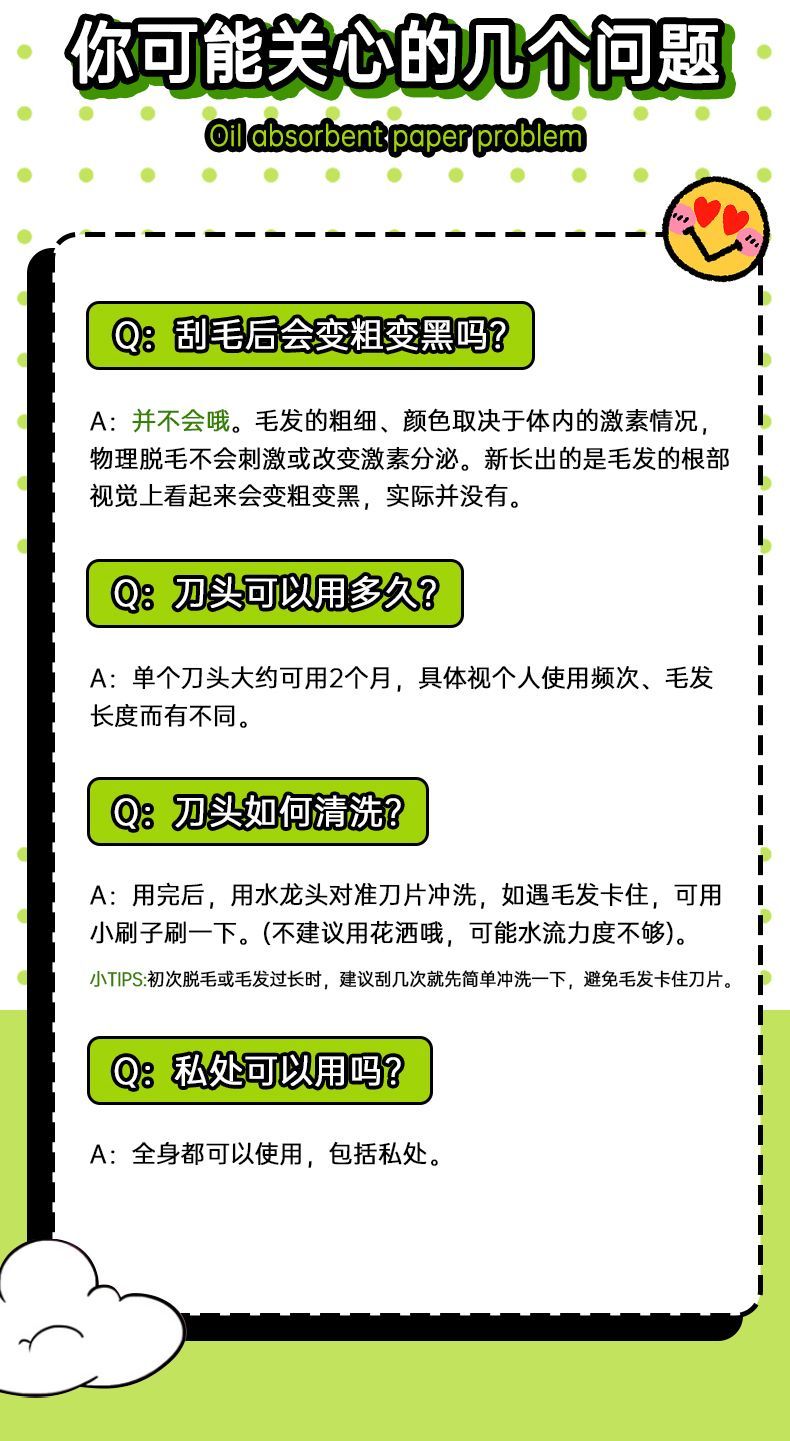 你可能关心的几个问题

Oil absorbent paper problem

Q：刮毛后会变粗变黑吗?

A：并不会哦。毛发的粗细、颜色取决于体内的激素情况，物理脱毛不会刺激或改变激素分泌。新长出的是毛发的根部视觉上看起来会变粗变黑，实际并没有。

Q：刀头可以用多久?

A：单个刀头大约可用2个月，具体视个人使用频次、毛发长度而有不同。

Q：刀头如何清洗?

A：用完后，用水龙头对准刀片冲洗，如遇毛发卡住，可用小刷子刷一下。(不建议用花洒哦，可能水流力度不够)。

小TIPS:初次脱毛或毛发过长时，建议刮几次就先简单冲洗一下，避免毛发卡住刀片。

Q：私处可以用吗?

A：全身都可以使用，包括私处。